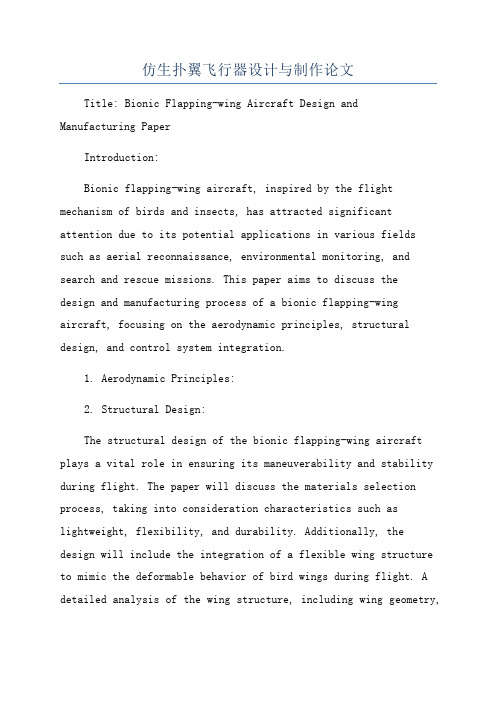 仿生扑翼飞行器设计与制作论文

Title: Bionic Flapping-wing Aircraft Design and Manufacturing Paper

Introduction:

Bionic flapping-wing aircraft, inspired by the flight mechanism of birds and insects, has attracted significant attention due to its potential applications in various fields such as aerial reconnaissance, environmental monitoring, and search and rescue missions. This paper aims to discuss the design and manufacturing process of a bionic flapping-wing aircraft, focusing on the aerodynamic principles, structural design, and control system integration.

1. Aerodynamic Principles:

2. Structural Design:

The structural design of the bionic flapping-wing aircraft plays a vital role in ensuring its maneuverability and stability during flight. The paper will discuss the materials selection process, taking into consideration characteristics such as lightweight, flexibility, and durability. Additionally, the design will include the integration of a flexible wing structure to mimic the deformable behavior of bird wings during flight. A detailed analysis of the wing structure, including wing geometry,